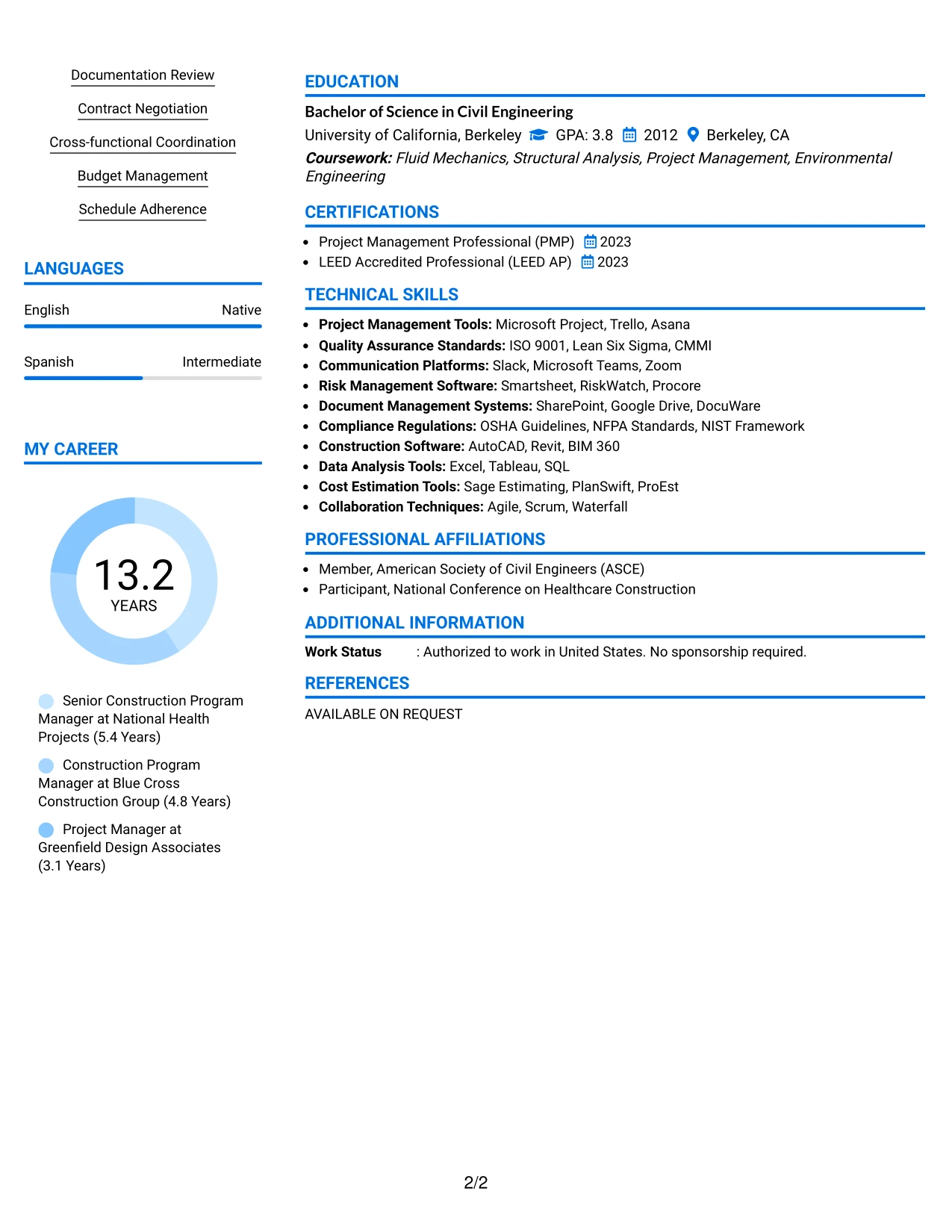 Documentation Review

Contract Negotiation

Cross-functional Coordination

Budget Management

Schedule Adherence

LANGUAGES

English Native

Spanish Intermediate

MY CAREER

13.2
YEARS

Senior Construction Program Manager at National Health Projects (5.4 Years)

Construction Program Manager at Blue Cross Construction Group (4.8 Years)

Project Manager at Greenfield Design Associates (3.1 Years)

EDUCATION

Bachelor of Science in Civil Engineering

University of California, Berkeley GPA: 3.8 2012 Berkeley, CA

Coursework: Fluid Mechanics, Structural Analysis, Project Management, Environmental Engineering

CERTIFICATIONS

• Project Management Professional (PMP) 2023
• LEED Accredited Professional (LEED AP) 2023

TECHNICAL SKILLS

• Project Management Tools: Microsoft Project, Trello, Asana
• Quality Assurance Standards: ISO 9001, Lean Six Sigma, CMMI
• Communication Platforms: Slack, Microsoft Teams, Zoom
• Risk Management Software: Smartsheet, RiskWatch, Procore
• Document Management Systems: SharePoint, Google Drive, DocuWare
• Compliance Regulations: OSHA Guidelines, NFPA Standards, NIST Framework
• Construction Software: AutoCAD, Revit, BIM 360
• Data Analysis Tools: Excel, Tableau, SQL
• Cost Estimation Tools: Sage Estimating, PlanSwift, ProEst
• Collaboration Techniques: Agile, Scrum, Waterfall

PROFESSIONAL AFFILIATIONS

• Member, American Society of Civil Engineers (ASCE)
• Participant, National Conference on Healthcare Construction

ADDITIONAL INFORMATION

Work Status : Authorized to work in United States. No sponsorship required.

REFERENCES

AVAILABLE ON REQUEST

2/2